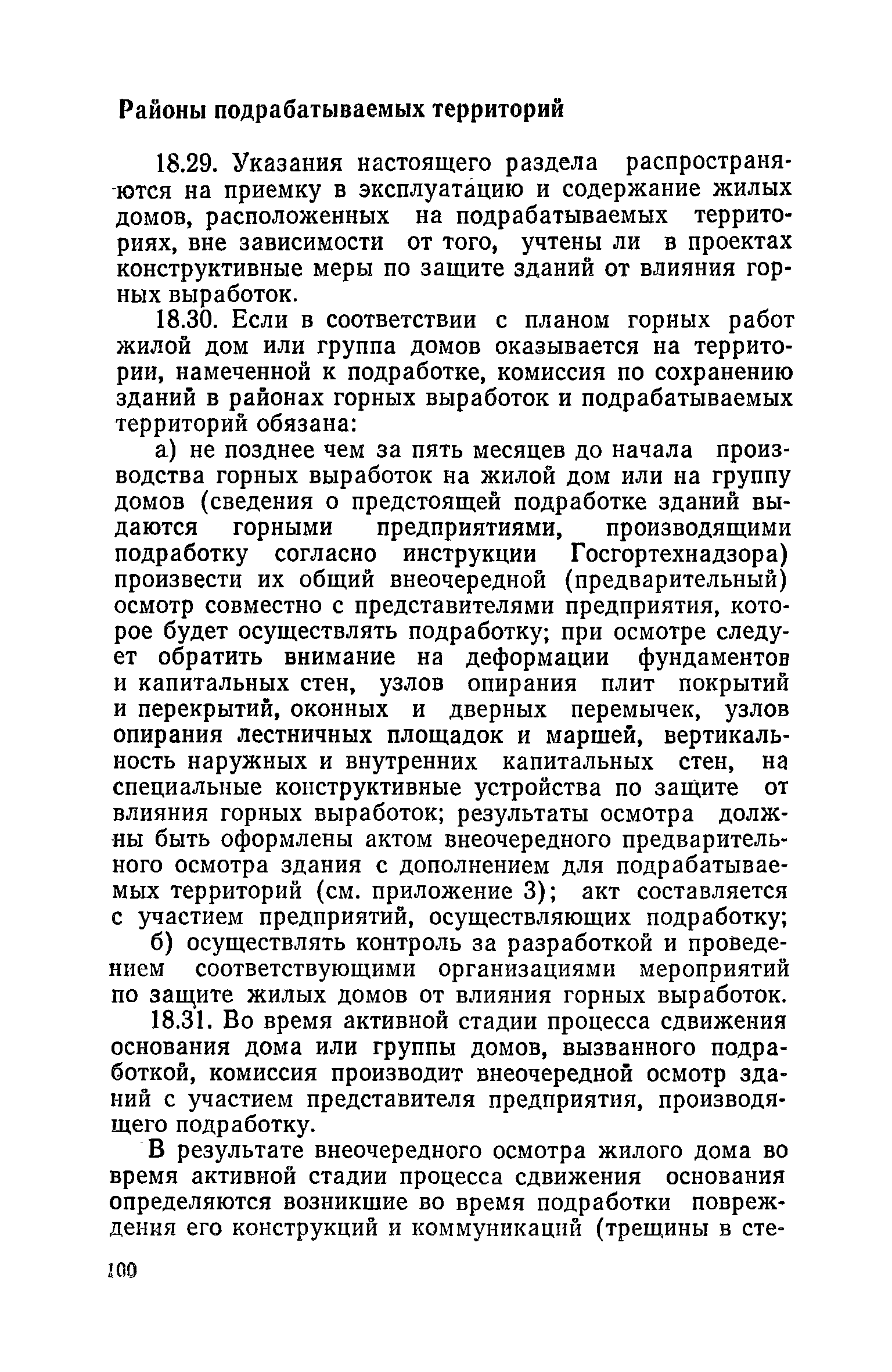 Районы подрабатываемых территорий

18.29. Указания настоящего раздела распространяются на приемку в эксплуатацию и содержание жилых домов, расположенных на подрабатываемых территориях, вне зависимости от того, учтены ли в проектах конструктивные меры по защите зданий от влияния горных выработок.

18.30. Если в соответствии с планом горных работ жилой дом или группа домов оказывается на территории, намеченной к подработке, комиссия по сохранению зданий в районах горных выработок и подрабатываемых территорий обязана:

а) не позднее чем за пять месяцев до начала производства горных выработок на жилой дом или на группу домов (сведения о предстоящей подработке зданий выдаются горными предприятиями, производящими подработку согласно инструкции Госгортехнадзора) произвести их общий внеочередной (предварительный) осмотр совместно с представителями предприятия, которое будет осуществлять подработку; при осмотре следует обратить внимание на деформации фундаментов и капитальных стен, узлов опирания плит покрытий и перекрытий, оконных и дверных перемычек, узлов опирания лестничных площадок и маршей, вертикальность наружных и внутренних капитальных стен, на специальные конструктивные устройства по защите от влияния горных выработок; результаты осмотра должны быть оформлены актом внеочередного предварительного осмотра здания с дополнением для подрабатываемых территорий (см. приложение 3); акт составляется с участием предприятий, осуществляющих подработку;

б) осуществлять контроль за разработкой и проведением соответствующими организациями мероприятий по защите жилых домов от влияния горных выработок.

18.31. Во время активной стадии процесса сдвижения основания дома или группы домов, вызванного подработкой, комиссия производит внеочередной осмотр зданий с участием представителя предприятия, производящего подработку.

В результате внеочередного осмотра жилого дома во время активной стадии процесса сдвижения основания определяются возникшие во время подработки повреждения его конструкций и коммуникаций (трещины в сте-

100